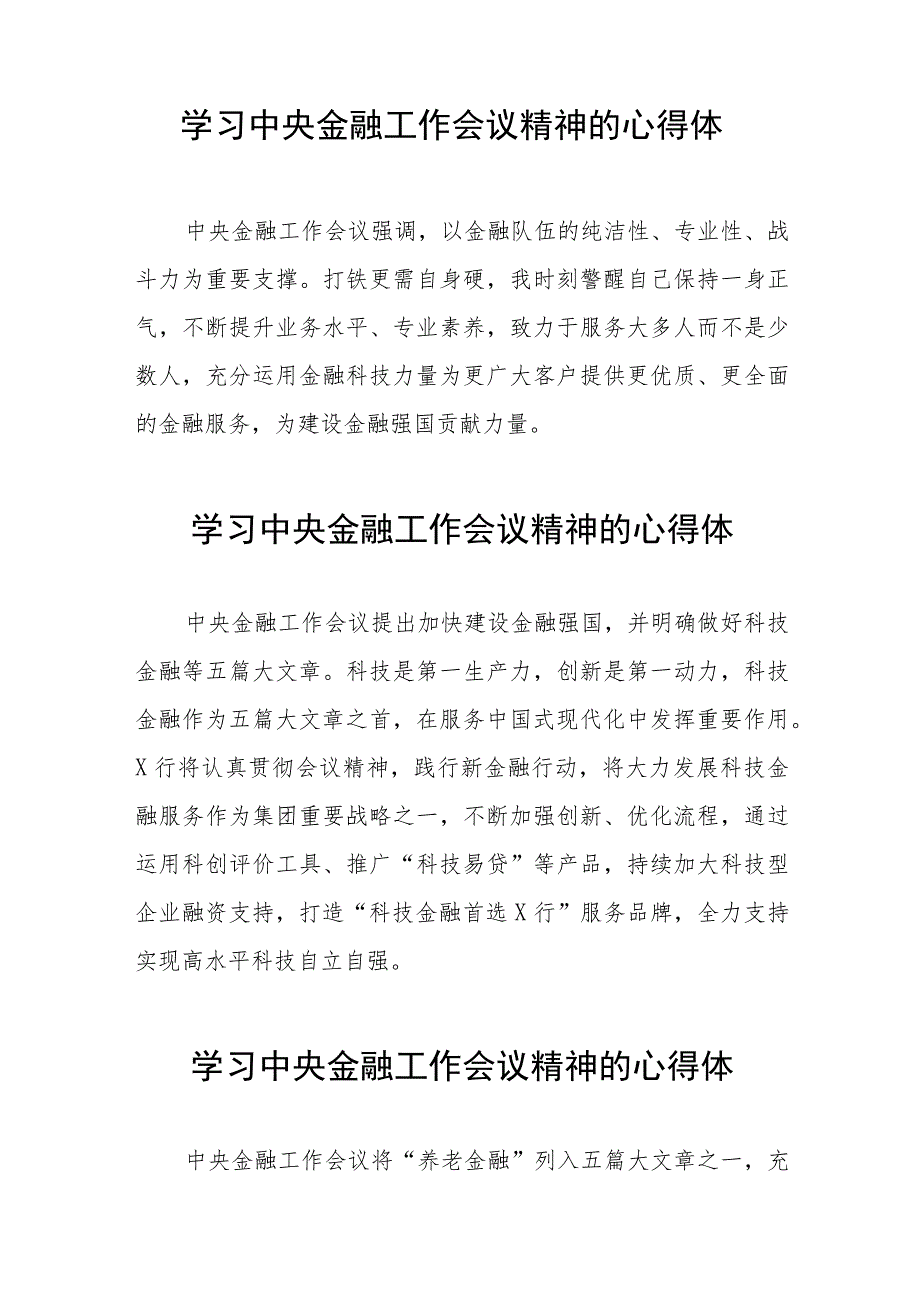 学习中央金融工作会议精神的心得体

中央金融工作会议强调，以金融队伍的纯洁性、专业性、战斗力为重要支撑。打铁更需自身硬，我时刻警醒自己保持一身正气，不断提升业务水平、专业素养，致力于服务大多人而不是少数人，充分运用金融科技力量为更广大客户提供更优质、更全面的金融服务，为建设金融强国贡献力量。

学习中央金融工作会议精神的心得体

中央金融工作会议提出加快建设金融强国，并明确做好科技金融等五篇大文章。科技是第一生产力，创新是第一动力，科技金融作为五篇大文章之首，在服务中国式现代化中发挥重要作用。X行将认真贯彻会议精神，践行新金融行动，将大力发展科技金融服务作为集团重要战略之一，不断加强创新、优化流程，通过运用科创评价工具、推广“科技易贷”等产品，持续加大科技型企业融资支持，打造“科技金融首选X行”服务品牌，全力支持实现高水平科技自立自强。

学习中央金融工作会议精神的心得体

中央金融工作会议将“养老金融”列入五篇大文章之一，充